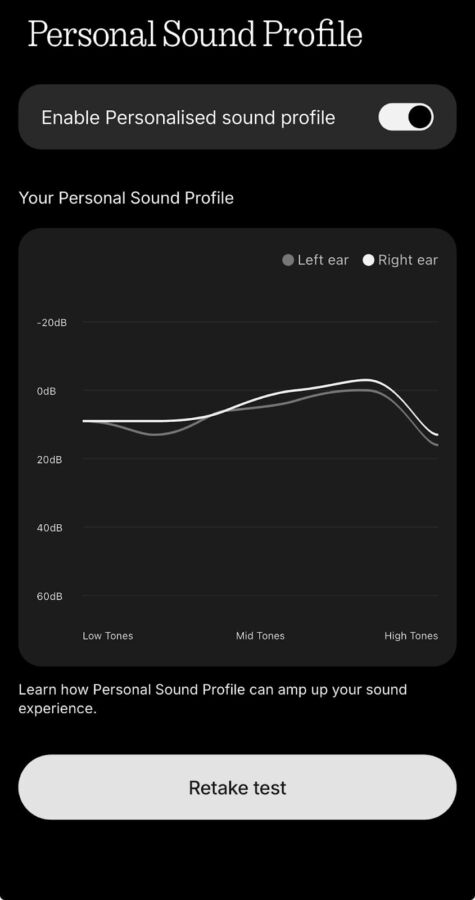 Personal Sound Profile

Enable Personalised sound profile

Your Personal Sound Profile

Left ear Right ear

-20dB

0dB

20dB

40dB

60dB

Low Tones Mid Tones High Tones

Learn how Personal Sound Profile can amp up your sound experience.

Retake test